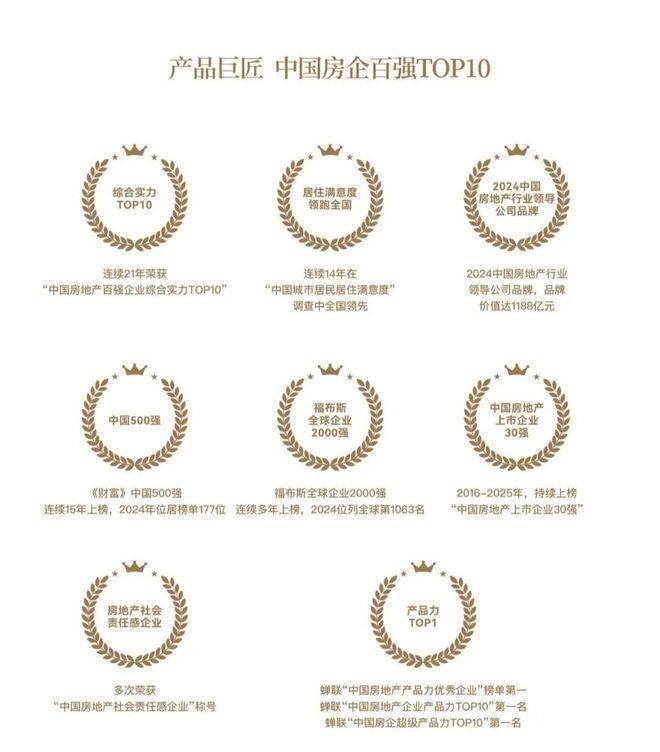 产品巨匠 中国房企百强TOP10

综合实力
TOP10

连续21年荣获
“中国房地产百强企业综合实力TOP10”

居住满意度
领跑全国

连续14年在
“中国城市居民居住满意度”
调查中全国领先

2024中国
房地产行业领导
公司品牌

2024中国房地产行业
领导公司品牌，品牌
价值达1188亿元

中国500强

《财富》中国500强
连续15年上榜，2024年位居榜单177位

福布斯
全球企业
2000强

福布斯全球企业2000强
连续多年上榜，2024位列全球第1063名

中国房地产
上市企业
30强

2016-2025年，持续上榜
“中国房地产上市企业30强”

房地产社会
责任感企业

多次荣获
“中国房地产社会责任感企业”称号

产品力
TOP1

蝉联“中国房地产产品力优秀企业”榜单第一
蝉联“中国房地产企业产品力TOP10”第一名
蝉联“中国房企超级产品力TOP10”第一名